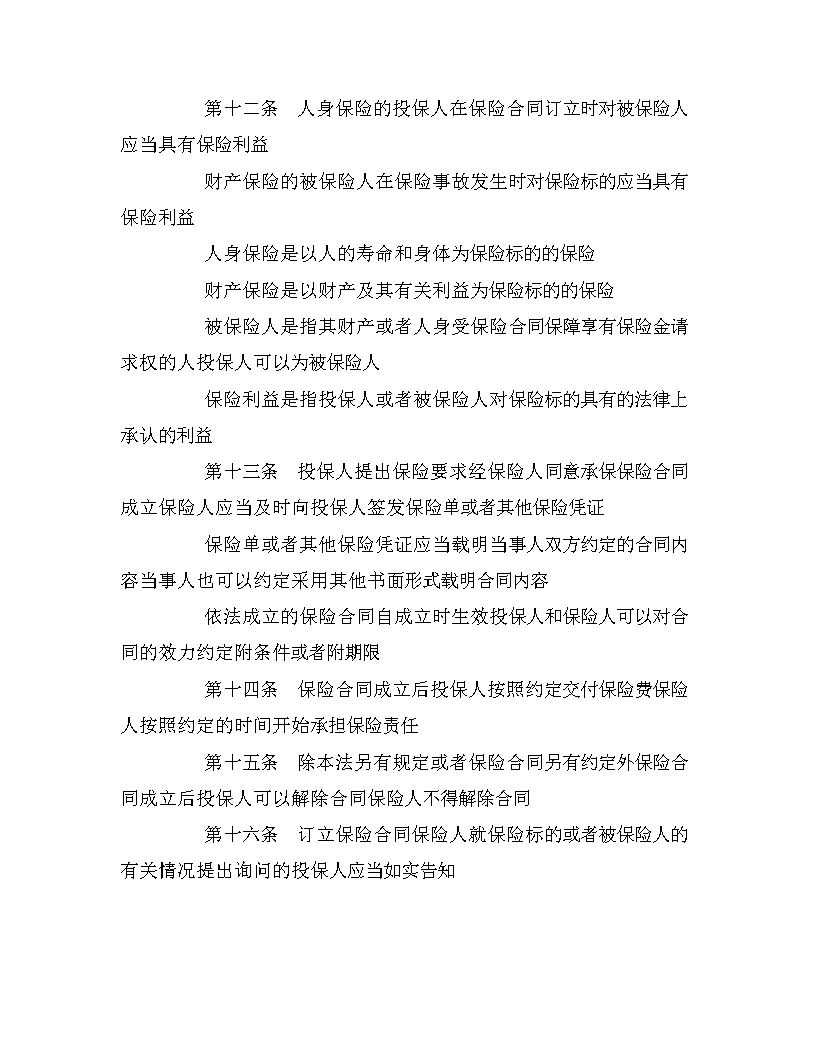 第十二条　人身保险的投保人在保险合同订立时对被保险人应当具有保险利益

财产保险的被保险人在保险事故发生时对保险标的应当具有保险利益

人身保险是以人的寿命和身体为保险标的的保险

财产保险是以财产及其有关利益为保险标的的保险

被保险人是指其财产或者人身受保险合同保障享有保险金请求权的人投保人可以为被保险人

保险利益是指投保人或者被保险人对保险标的具有的法律上承认的利益

第十三条　投保人提出保险要求经保险人同意承保保险合同成立保险人应当及时向投保人签发保险单或者其他保险凭证

保险单或者其他保险凭证应当载明当事人双方约定的合同内容当事人也可以约定采用其他书面形式载明合同内容

依法成立的保险合同自成立时生效投保人和保险人可以对合同的效力约定附条件或者附期限

第十四条　保险合同成立后投保人按照约定交付保险费保险人按照约定的时间开始承担保险责任

第十五条　除本法另有规定或者保险合同另有约定外保险合同成立后投保人可以解除合同保险人不得解除合同

第十六条　订立保险合同保险人就保险标的或者被保险人的有关情况提出询问的投保人应当如实告知